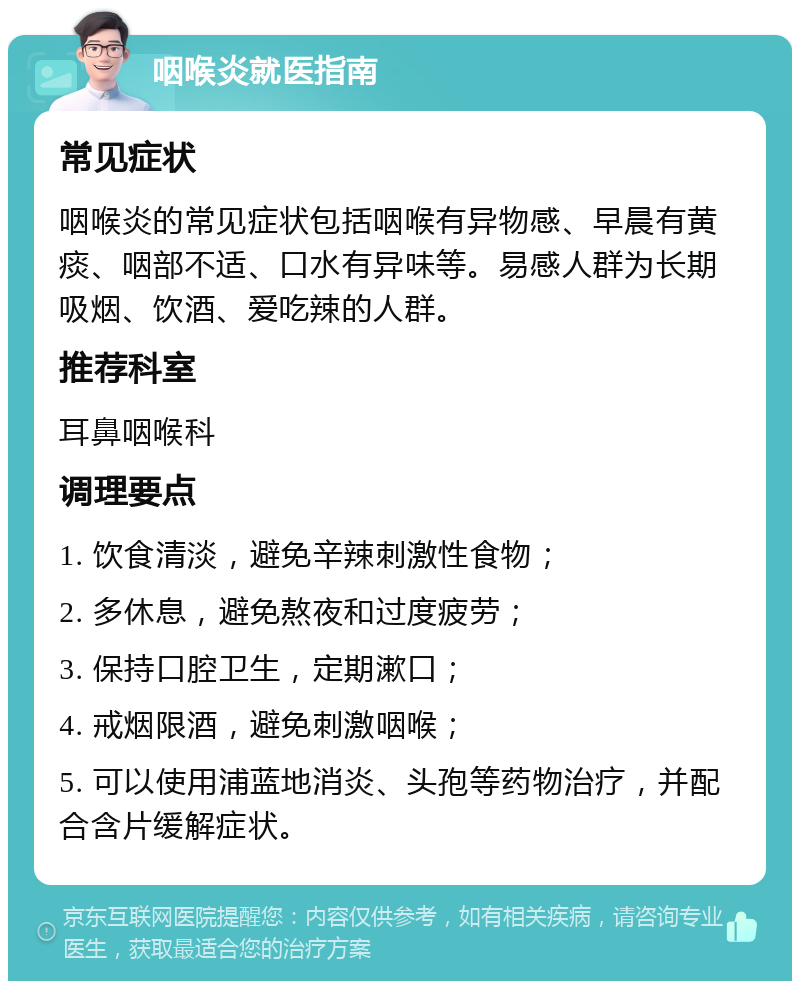 咽喉炎就医指南

常见症状

咽喉炎的常见症状包括咽喉有异物感、早晨有黄痰、咽部不适、口水有异味等。易感人群为长期吸烟、饮酒、爱吃辣的人群。

推荐科室

耳鼻咽喉科

调理要点

1. 饮食清淡，避免辛辣刺激性食物；

2. 多休息，避免熬夜和过度疲劳；

3. 保持口腔卫生，定期漱口；

4. 戒烟限酒，避免刺激咽喉；

5. 可以使用浦蓝地消炎、头孢等药物治疗，并配合含片缓解症状。

京东互联网医院提醒您：内容仅供参考，如有相关疾病，请咨询专业医生，获取最适合您的治疗方案